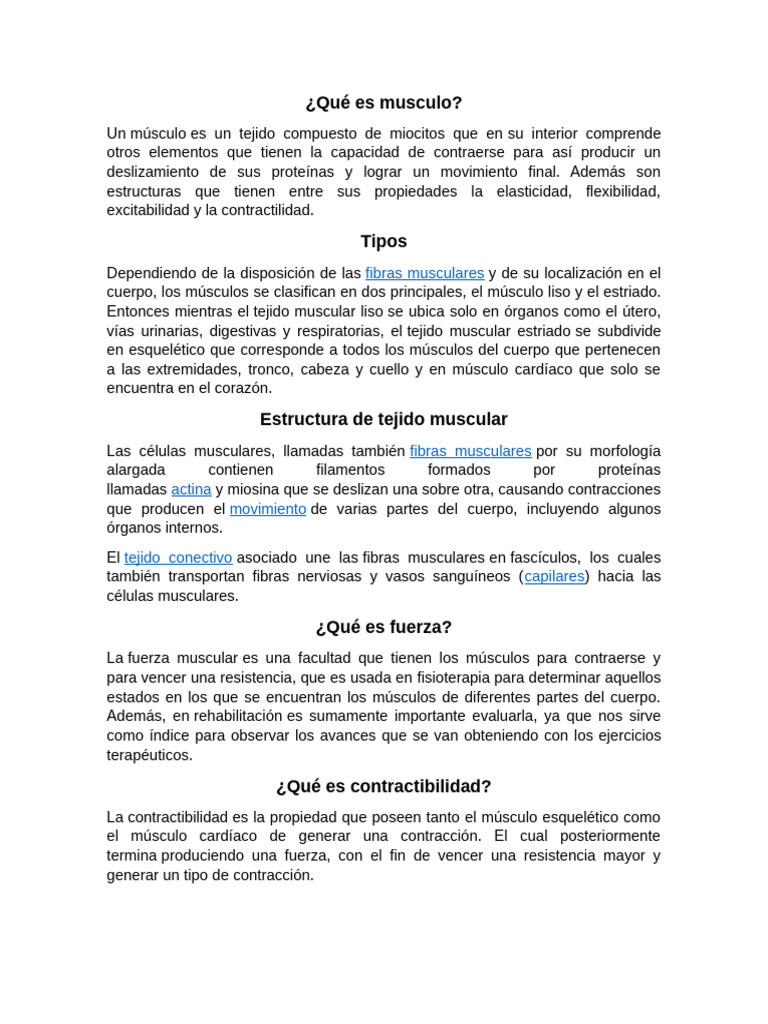 ¿Qué es musculo?

Un músculo es un tejido compuesto de miocitos que en su interior comprende otros elementos que tienen la capacidad de contraerse para así producir un deslizamiento de sus proteínas y lograr un movimiento final. Además son estructuras que tienen entre sus propiedades la elasticidad, flexibilidad, excitabilidad y la contractilidad.

Tipos

Dependiendo de la disposición de las fibras musculares y de su localización en el cuerpo, los músculos se clasifican en dos principales, el músculo liso y el estriado. Entonces mientras el tejido muscular liso se ubica solo en órganos como el útero, vías urinarias, digestivas y respiratorias, el tejido muscular estriado se subdivide en esquelético que corresponde a todos los músculos del cuerpo que pertenecen a las extremidades, tronco, cabeza y cuello y en músculo cardíaco que solo se encuentra en el corazón.

Estructura de tejido muscular

Las células musculares, llamadas también fibras musculares por su morfología alargada contienen filamentos formados por proteínas llamadas actina y miosina que se deslizan una sobre otra, causando contracciones que producen el movimiento de varias partes del cuerpo, incluyendo algunos órganos internos.

El tejido conectivo asociado une las fibras musculares en fascículos, los cuales también transportan fibras nerviosas y vasos sanguíneos (capilares) hacia las células musculares.

¿Qué es fuerza?

La fuerza muscular es una facultad que tienen los músculos para contraerse y para vencer una resistencia, que es usada en fisioterapia para determinar aquellos estados en los que se encuentran los músculos de diferentes partes del cuerpo. Además, en rehabilitación es sumamente importante evaluarla, ya que nos sirve como índice para observar los avances que se van obteniendo con los ejercicios terapéuticos.

¿Qué es contractibilidad?

La contractibilidad es la propiedad que poseen tanto el músculo esquelético como el músculo cardíaco de generar una contracción. El cual posteriormente termina produciendo una fuerza, con el fin de vencer una resistencia mayor y generar un tipo de contracción.